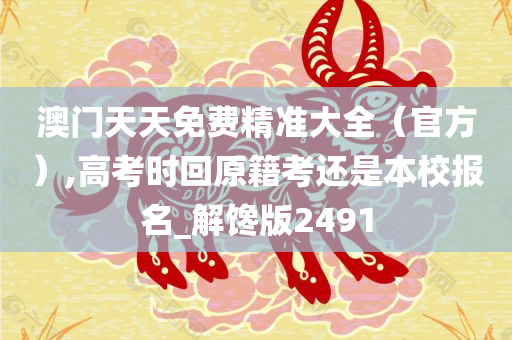 澳门天天免费精准大全（官方）,高考时回原籍考还是本校报名_解馋版2491